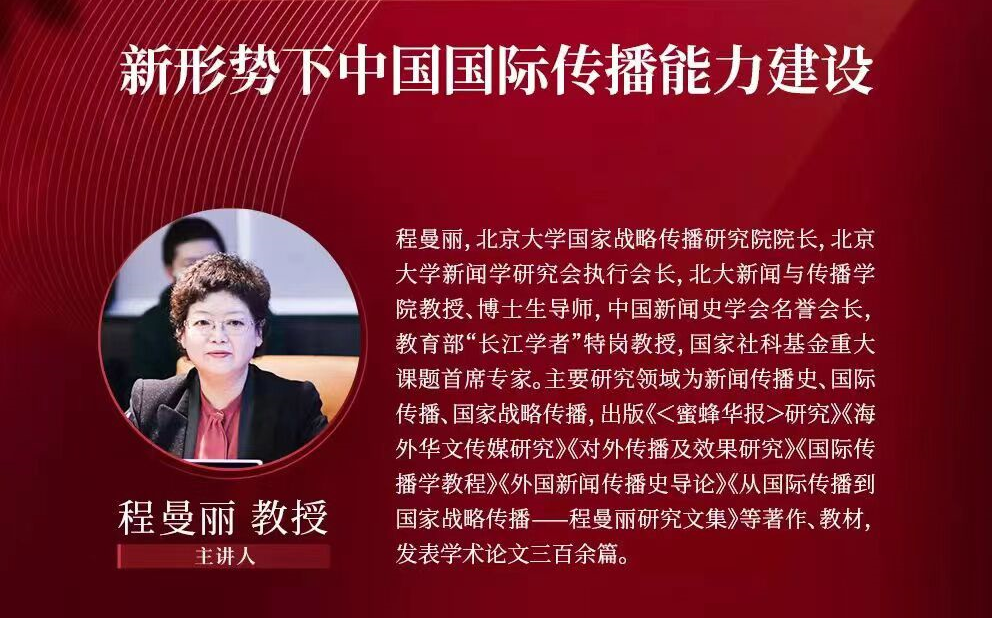 新形势下中国国际传播能力建设

程曼丽 教授
主讲人

程曼丽，北京大学国家战略传播研究院院长，北京大学新闻学研究会执行会长，北大新闻与传播学院教授、博士生导师，中国新闻史学会名誉会长，教育部“长江学者”特岗教授，国家社科基金重大课题首席专家。主要研究领域为新闻传播史、国际传播、国家战略传播，出版《<蜜蜂华报>研究》《海外华文传媒研究》《对外传播及效果研究》《国际传播学教程》《外国新闻传播史导论》《从国际传播到国家战略传播——程曼丽研究文集》等著作、教材，发表学术论文三百余篇。